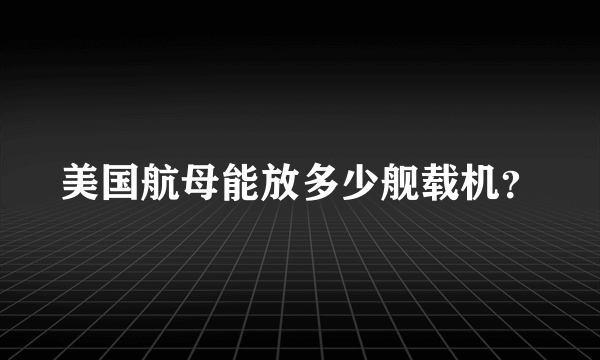 美国航母能放多少舰载机？